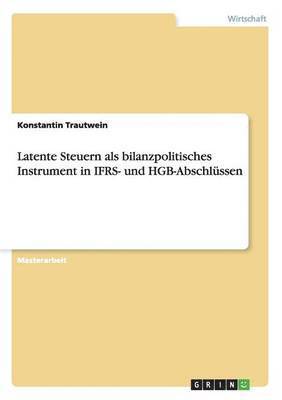 Wirtschaft

Konstantin Trautwein

Latente Steuern als bilanzpolitisches Instrument in IFRS- und HGB-Abschlüssen

Masterarbeit

GRIN